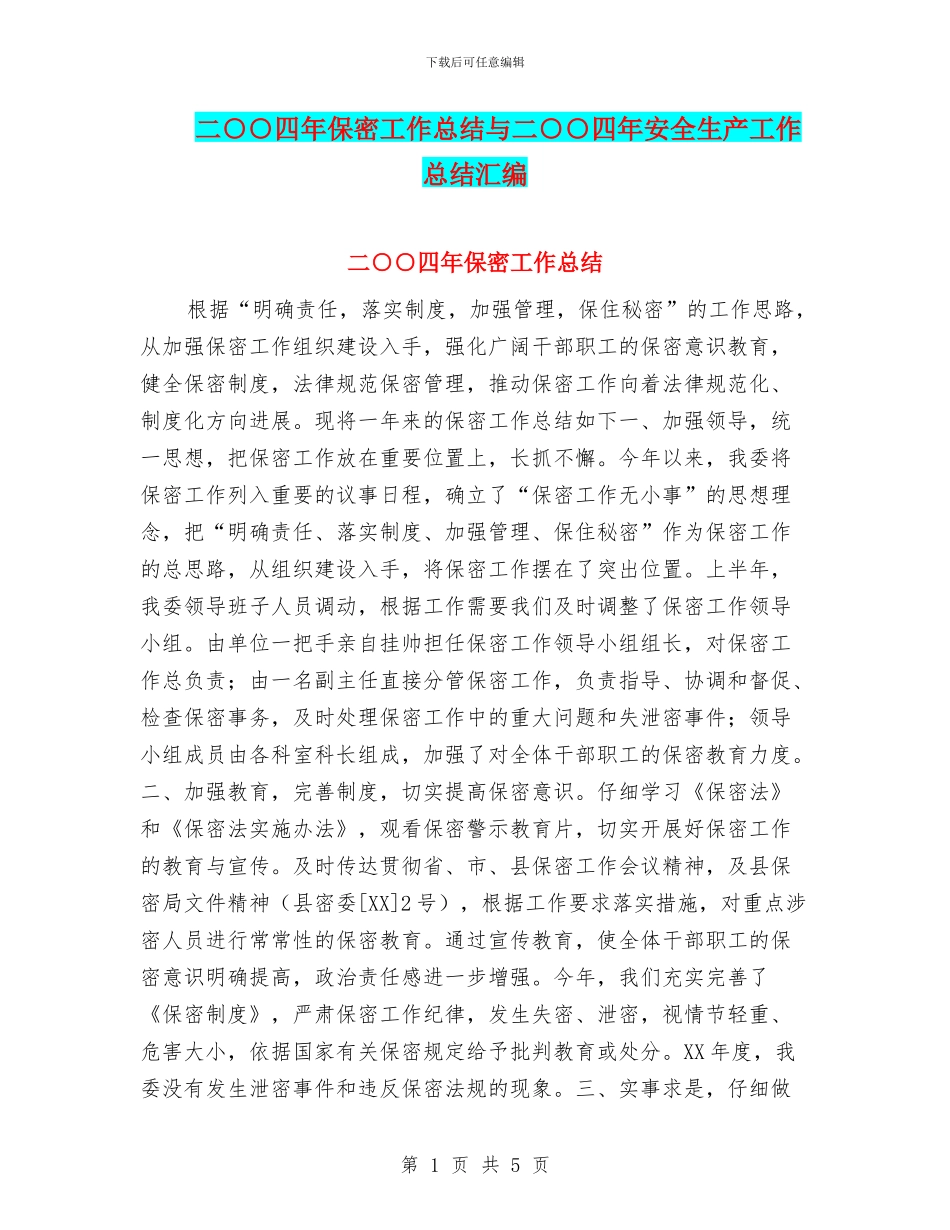 下载后可任意编辑

二〇〇四年保密工作总结与二〇〇四年安全生产工作总结汇编

二〇〇四年保密工作总结

根据“明确责任，落实制度，加强管理，保住秘密”的工作思路，从加强保密工作组织建设入手，强化广阔干部职工的保密意识教育，健全保密制度，法律规范保密管理，推动保密工作向着法律规范化、制度化方向进展。现将一年来的保密工作总结如下一、加强领导，统一思想，把保密工作放在重要位置上，长抓不懈。今年以来，我委将保密工作列入重要的议事日程，确立了“保密工作无小事”的思想理念，把“明确责任、落实制度、加强管理、保住秘密”作为保密工作的总思路，从组织建设入手，将保密工作摆在了突出位置。上半年，我委领导班子人员调动，根据工作需要我们及时调整了保密工作领导小组。由单位一把手亲自挂帅担任保密工作领导小组组长，对保密工作总负责；由一名副主任直接分管保密工作，负责指导、协调和督促、检查保密事务，及时处理保密工作中的重大问题和失泄密事件；领导小组成员由各科室科长组成，加强了对全体干部职工的保密教育力度。二、加强教育，完善制度，切实提高保密意识。仔细学习《保密法》和《保密法实施办法》，观看保密警示教育片，切实开展好保密工作的教育与宣传。及时传达贯彻省、市、县保密工作会议精神，及县保密局文件精神（县密委[XX]2号），根据工作要求落实措施，对重点涉密人员进行常常性的保密教育。通过宣传教育，使全体干部职工的保密意识明确提高，政治责任感进一步增强。今年，我们充实完善了《保密制度》，严肃保密工作纪律，发生失密、泄密，视情节轻重、危害大小，依据国家有关保密规定给予批判教育或处分。XX年度，我委没有发生泄密事件和违反保密法规的现象。三、实事求是，仔细做

第 1 页 共 5 页